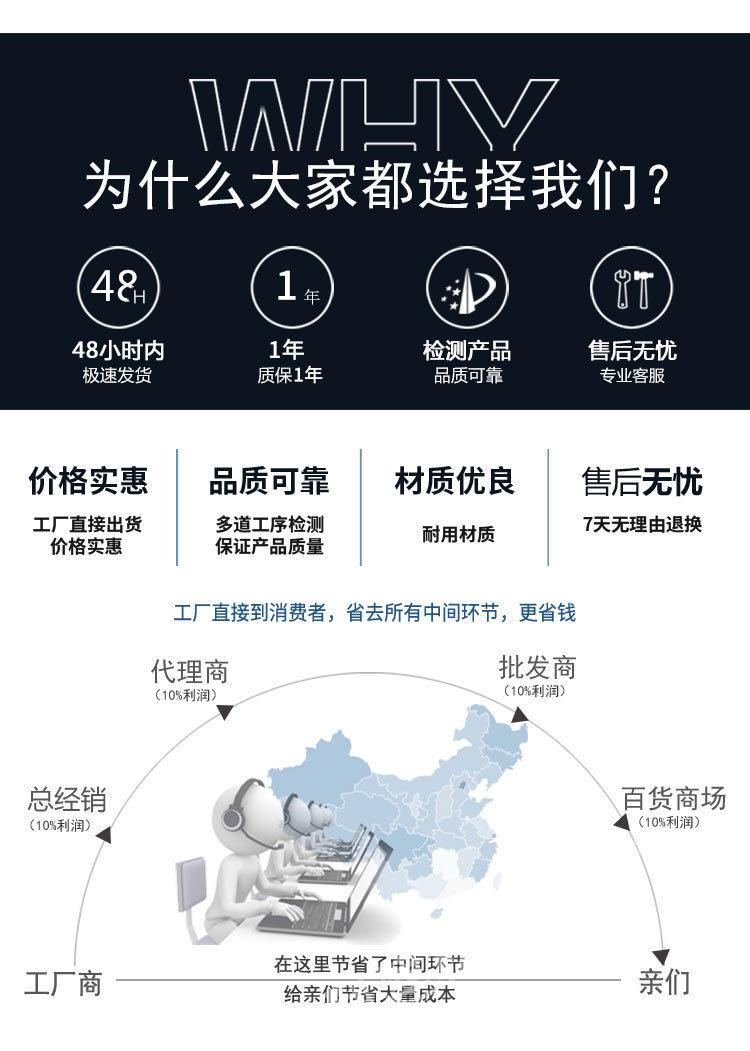 WHY
为什么大家都选择我们?

48H
48小时内
极速发货

1年
1年
质保1年

检测产品
品质可靠

售后无忧
专业客服

价格实惠
工厂直接出货
价格实惠

品质可靠
多道工序检测
保证产品质量

材质优良
耐用材质

售后无忧
7天无理由退换

工厂直接到消费者，省去所有中间环节，更省钱

代理商
(10%利润)

批发商
(10%利润)

总经销
(10%利润)

百货商场
(10%利润)

工厂商

在这里节省了中间环节
给亲们节省大量成本

亲们